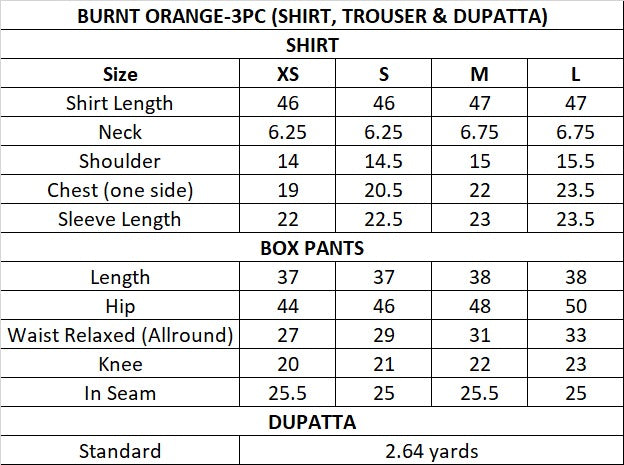 | BURNT ORANGE-3PC (SHIRT, TROUSER & DUPATTA) | | | | |
|---|---|---|---|---|
| SHIRT | | | | |
| Size | XS | S | M | L |
| Shirt Length | 46 | 46 | 47 | 47 |
| Neck | 6.25 | 6.25 | 6.75 | 6.75 |
| Shoulder | 14 | 14.5 | 15 | 15.5 |
| Chest (one side) | 19 | 20.5 | 22 | 23.5 |
| Sleeve Length | 22 | 22.5 | 23 | 23.5 |
| BOX PANTS | | | | |
| Length | 37 | 37 | 38 | 38 |
| Hip | 44 | 46 | 48 | 50 |
| Waist Relaxed (Allround) | 27 | 29 | 31 | 33 |
| Knee | 20 | 21 | 22 | 23 |
| In Seam | 25.5 | 25 | 25.5 | 25 |
| DUPATTA | | | | |
| Standard | 2.64 yards | | | |